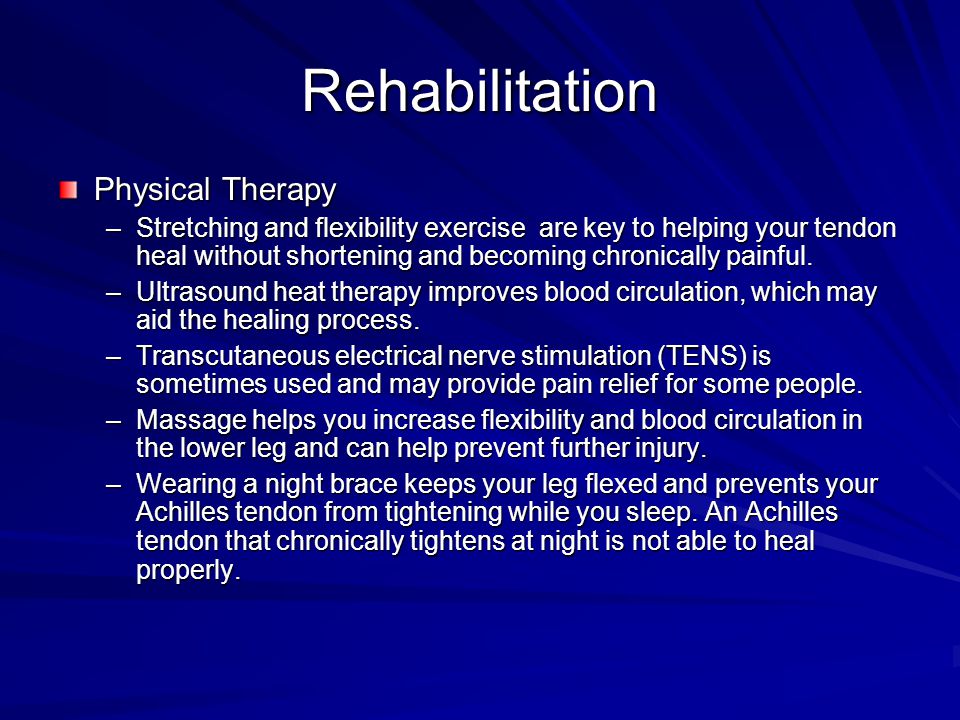 Rehabilitation

Physical Therapy

– Stretching and flexibility exercise are key to helping your tendon heal without shortening and becoming chronically painful.

– Ultrasound heat therapy improves blood circulation, which may aid the healing process.

– Transcutaneous electrical nerve stimulation (TENS) is sometimes used and may provide pain relief for some people.

– Massage helps you increase flexibility and blood circulation in the lower leg and can help prevent further injury.

– Wearing a night brace keeps your leg flexed and prevents your Achilles tendon from tightening while you sleep. An Achilles tendon that chronically tightens at night is not able to heal properly.